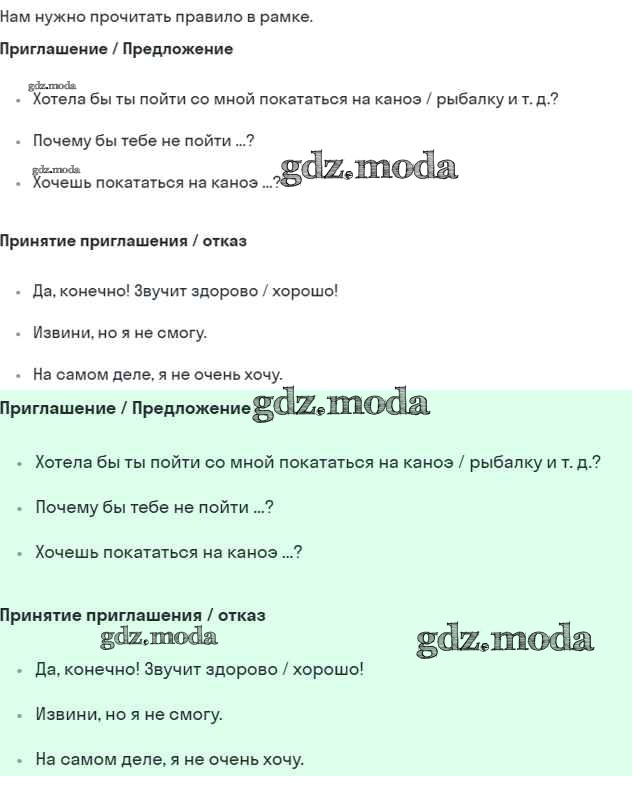 Нам нужно прочитать правило в рамке.

Приглашение / Предложение

gdz.moda
• Хотела бы ты пойти со мной покататься на каноэ / рыбалку и т. д.?

• Почему бы тебе не пойти ...?

gdz.moda
• Хочешь покататься на каноэ ...? gdz.moda

Принятие приглашения / отказ

• Да, конечно! Звучит здорово / хорошо!

• Извини, но я не смогу.

• На самом деле, я не очень хочу.

Приглашение / Предложение gdz.moda

• Хотела бы ты пойти со мной покататься на каноэ / рыбалку и т. д.?

• Почему бы тебе не пойти ...?

• Хочешь покататься на каноэ ...?

Принятие приглашения / отказ
gdz.moda gdz.moda

• Да, конечно! Звучит здорово / хорошо!

• Извини, но я не смогу.

• На самом деле, я не очень хочу.